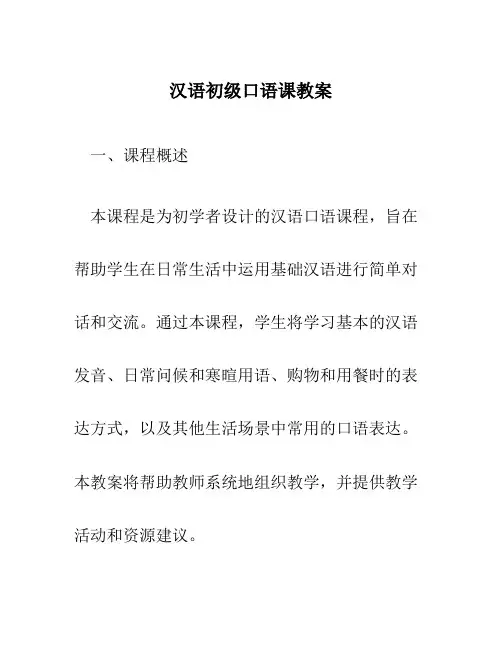 汉语初级口语课教案

一、课程概述

本课程是为初学者设计的汉语口语课程，旨在帮助学生在日常生活中运用基础汉语进行简单对话和交流。通过本课程，学生将学习基本的汉语发音、日常问候和寒暄用语、购物和用餐时的表达方式，以及其他生活场景中常用的口语表达。本教案将帮助教师系统地组织教学，并提供教学活动和资源建议。